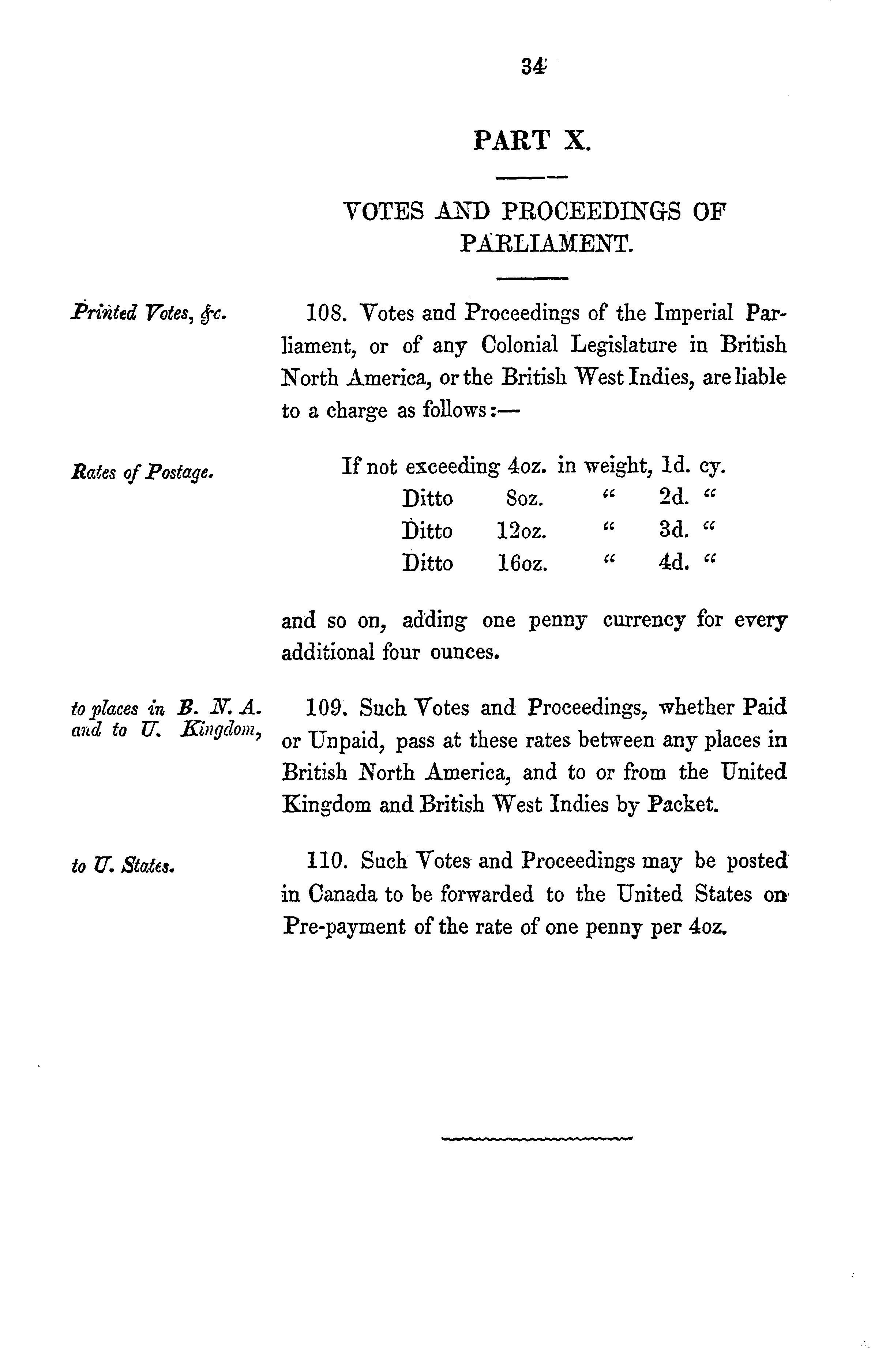 34

PART X.

VOTES AND PROCEEDINGS OF PARLIAMENT.

Printed Votes, &c.

108. Votes and Proceedings of the Imperial Parliament, or of any Colonial Legislature in British North America, or the British West Indies, are liable to a charge as follows:—

Rates of Postage.

If not exceeding 4oz. in weight, 1d. cy.
Ditto 8oz. " 2d. "
Ditto 12oz. " 3d. "
Ditto 16oz. " 4d. "

and so on, adding one penny currency for every additional four ounces.

to places in B. N. A. and to U. Kingdom,

109. Such Votes and Proceedings, whether Paid or Unpaid, pass at these rates between any places in British North America, and to or from the United Kingdom and British West Indies by Packet.

to U. States.

110. Such Votes and Proceedings may be posted in Canada to be forwarded to the United States on Pre-payment of the rate of one penny per 4oz.